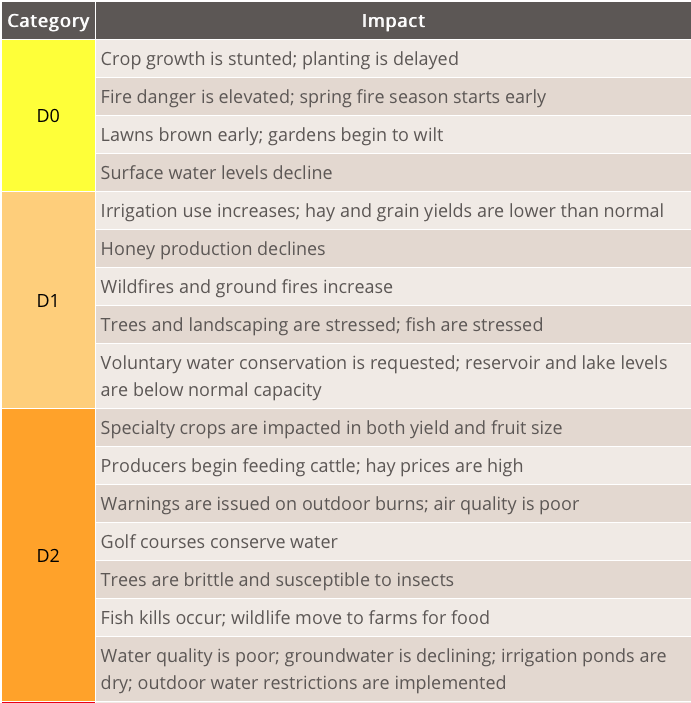 | Category | Impact |
|---|---|
| D0 | Crop growth is stunted; planting is delayed |
| | Fire danger is elevated; spring fire season starts early |
| | Lawns brown early; gardens begin to wilt |
| | Surface water levels decline |
| D1 | Irrigation use increases; hay and grain yields are lower than normal |
| | Honey production declines |
| | Wildfires and ground fires increase |
| | Trees and landscaping are stressed; fish are stressed |
| | Voluntary water conservation is requested; reservoir and lake levels are below normal capacity |
| D2 | Specialty crops are impacted in both yield and fruit size |
| | Producers begin feeding cattle; hay prices are high |
| | Warnings are issued on outdoor burns; air quality is poor |
| | Golf courses conserve water |
| | Trees are brittle and susceptible to insects |
| | Fish kills occur; wildlife move to farms for food |
| | Water quality is poor; groundwater is declining; irrigation ponds are dry; outdoor water restrictions are implemented |